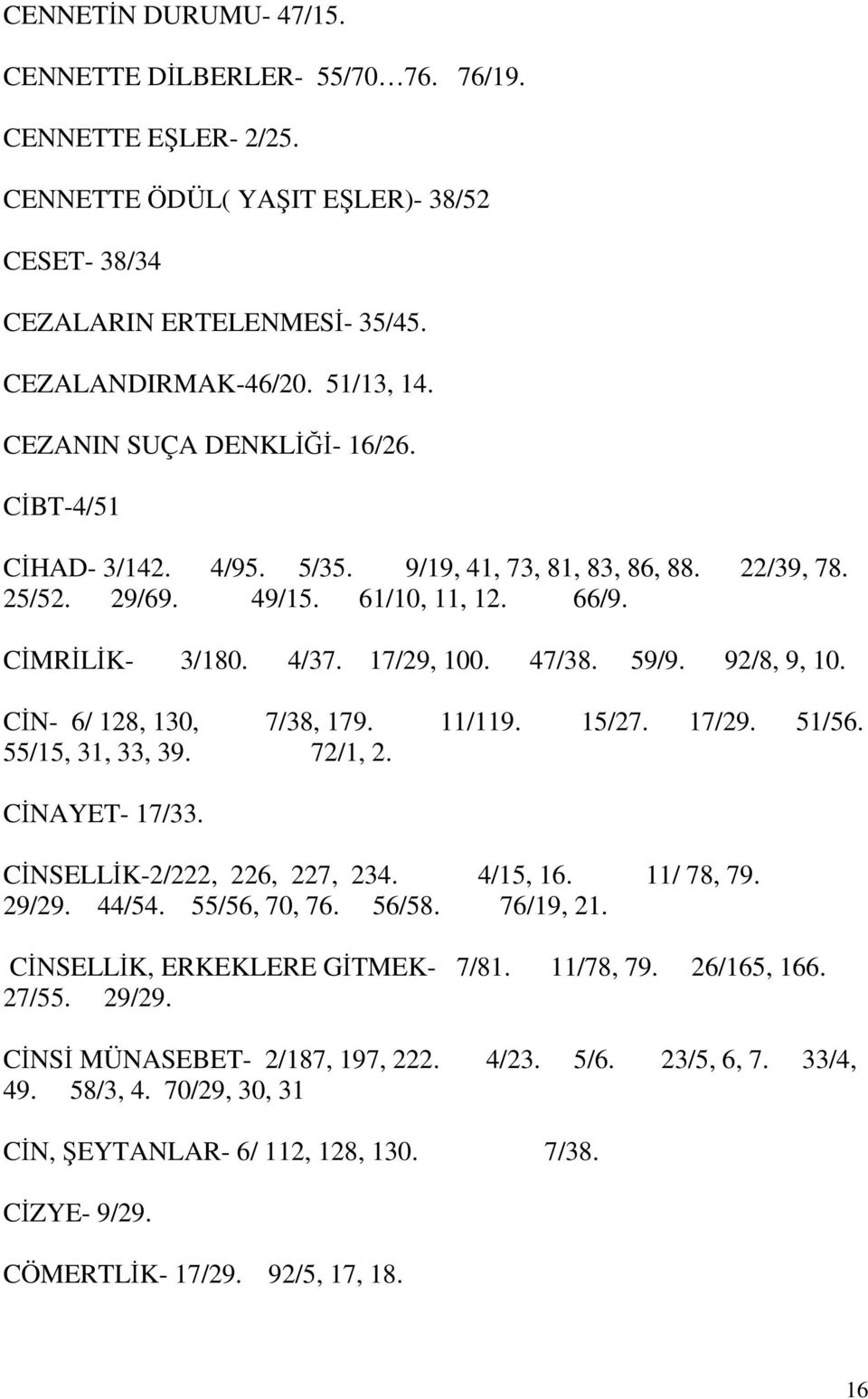 CENNETİN DURUMU- 47/15.

CENNETTE DİLBERLER- 55/70…76. 76/19.

CENNETTE EŞLER- 2/25.

CENNETTE ÖDÜL( YAŞIT EŞLER)- 38/52

CESET- 38/34

CEZALARIN ERTELENMESİ- 35/45.

CEZALANDIRMAK-46/20. 51/13, 14.

CEZANIN SUÇA DENKLİĞİ- 16/26.

CİBT-4/51

CİHAD- 3/142. 4/95. 5/35. 9/19, 41, 73, 81, 83, 86, 88. 22/39, 78. 25/52. 29/69. 49/15. 61/10, 11, 12. 66/9.

CİMRİLİK- 3/180. 4/37. 17/29, 100. 47/38. 59/9. 92/8, 9, 10.

CİN- 6/ 128, 130, 7/38, 179. 11/119. 15/27. 17/29. 51/56. 55/15, 31, 33, 39. 72/1, 2.

CİNAYET- 17/33.

CİNSELLİK-2/222, 226, 227, 234. 4/15, 16. 11/ 78, 79. 29/29. 44/54. 55/56, 70, 76. 56/58. 76/19, 21.

CİNSELLİK, ERKEKLERE GİTMEK- 7/81. 11/78, 79. 26/165, 166. 27/55. 29/29.

CİNSİ MÜNASEBET- 2/187, 197, 222. 4/23. 5/6. 23/5, 6, 7. 33/4, 49. 58/3, 4. 70/29, 30, 31

CİN, ŞEYTANLAR- 6/ 112, 128, 130. 7/38.

CİZYE- 9/29.

CÖMERTLİK- 17/29. 92/5, 17, 18.

16